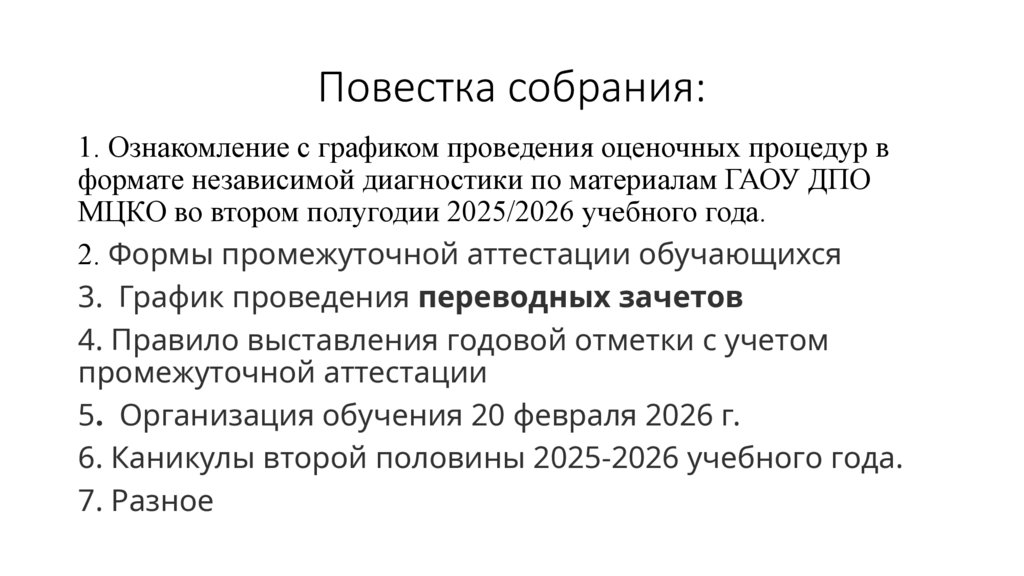 Повестка собрания:

1. Ознакомление с графиком проведения оценочных процедур в формате независимой диагностики по материалам ГАОУ ДПО МЦКО во втором полугодии 2025/2026 учебного года.

2. Формы промежуточной аттестации обучающихся

3. График проведения переводных зачетов

4. Правило выставления годовой отметки с учетом промежуточной аттестации

5. Организация обучения 20 февраля 2026 г.

6. Каникулы второй половины 2025-2026 учебного года.

7. Разное